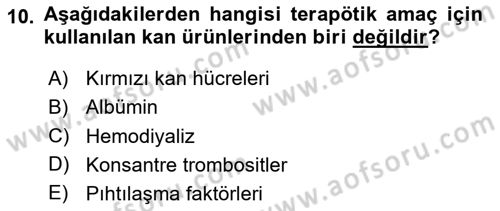 10. Aşağıdakilerden hangisi terapötik amaç için kullanılan kan ürünlerinden biri değildir?

A) Kırmızı kan hücreleri
B) Albümin
C) Hemodiyaliz
D) Konsantre trombositler
E) Pıhtılaşma faktörleri

www.aofsoru.com
www.aofsoru.com
www.aofsoru.com
www.aofsoru.com